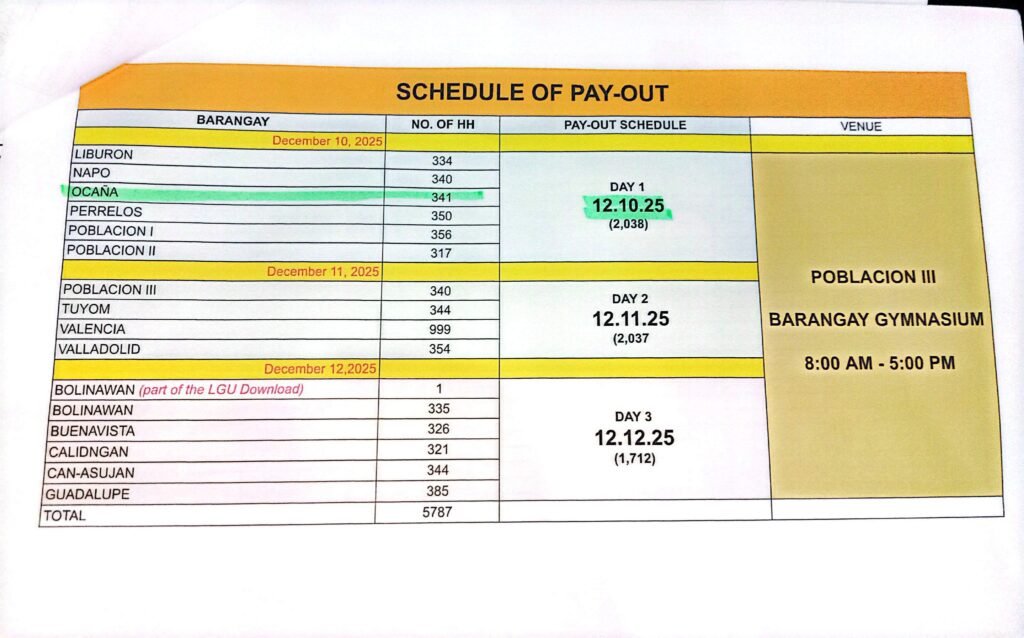 SCHEDULE OF PAY-OUT

| BARANGAY | NO. OF HH | PAY-OUT SCHEDULE | VENUE |
|---|---|---|---|
| December 10, 2025 | | | |
| LIBURON | 334 | DAY 1 12.10.25 (2,038) | POBLACION III BARANGAY GYMNASIUM 8:00 AM - 5:00 PM |
| NAPO | 340 | | |
| OCAÑA | 341 | | |
| PERRELOS | 350 | | |
| POBLACION I | 356 | | |
| POBLACION II | 317 | | |
| December 11, 2025 | | | |
| POBLACION III | 340 | DAY 2 12.11.25 (2,037) | |
| TUYOM | 344 | | |
| VALENCIA | 999 | | |
| VALLADOLID | 354 | | |
| December 12,2025 | | | |
| BOLINAWAN (part of the LGU Download) | 1 | DAY 3 12.12.25 (1,712) | |
| BOLINAWAN | 335 | | |
| BUENAVISTA | 326 | | |
| CALIDNGAN | 321 | | |
| CAN-ASUJAN | 344 | | |
| GUADALUPE | 385 | | |
| TOTAL | 5787 | | |